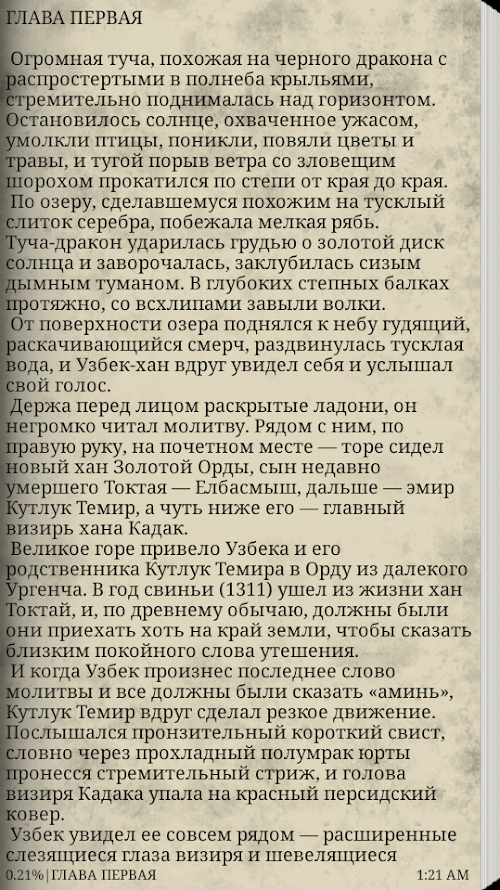 ГЛАВА ПЕРВАЯ

Огромная туча, похожая на черного дракона с распростертыми в полнеба крыльями, стремительно поднималась над горизонтом. Остановилось солнце, охваченное ужасом, умолкли птицы, поникли, повяли цветы и травы, и тугой порыв ветра со зловещим шорохом прокатился по степи от края до края.

По озеру, сделавшемуся похожим на тусклый слиток серебра, побежала мелкая рябь. Туча-дракон ударилась грудью о золотой диск солнца и заворочалась, заклубилась сизым дымным туманом. В глубоких степных балках протяжно, со всхлипами завыли волки.

От поверхности озера поднялся к небу гудящий, раскачивающийся смерч, раздвинулась тусклая вода, и Узбек-хан вдруг увидел себя и услышал свой голос.

Держа перед лицом раскрытые ладони, он негромко читал молитву. Рядом с ним, по правую руку, на почетном месте — торе сидел новый хан Золотой Орды, сын недавно умершего Токтая — Елбасмыш, дальше — эмир Кутлук Темир, а чуть ниже его — главный визирь хана Кадак.

Великое горе привело Узбека и его родственника Кутлук Темира в Орду из далекого Ургенча. В год свиньи (1311) ушел из жизни хан Токтай, и, по древнему обычаю, должны были они приехать хоть на край земли, чтобы сказать близким покойного слова утешения.

И когда Узбек произнес последнее слово молитвы и все должны были сказать «аминь», Кутлук Темир вдруг сделал резкое движение. Послышался пронзительный короткий свист, словно через прохладный полумрак юрты пронесся стремительный стриж, и голова визиря Кадака упала на красный персидский ковер.

Узбек увидел ее совсем рядом — расширенные слезящиеся глаза визиря и шевелящиеся

0.21% | ГЛАВА ПЕРВАЯ 1:21 AM